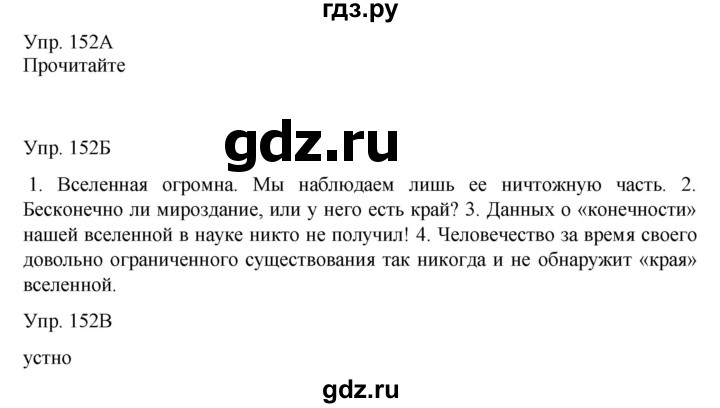 гдз.ру

Упр. 152А
Прочитайте

gdz.ru

Упр. 152Б

1. Вселенная огромна. Мы наблюдаем лишь ее ничтожную часть. 2. Бесконечно ли мироздание, или у него есть край? 3. Данных о «конечности» нашей вселенной в науке никто не получил! 4. Человечество за время своего довольно ограниченного существования так никогда и не обнаружит «края» вселенной.

Упр. 152В

устно

gdz.ru